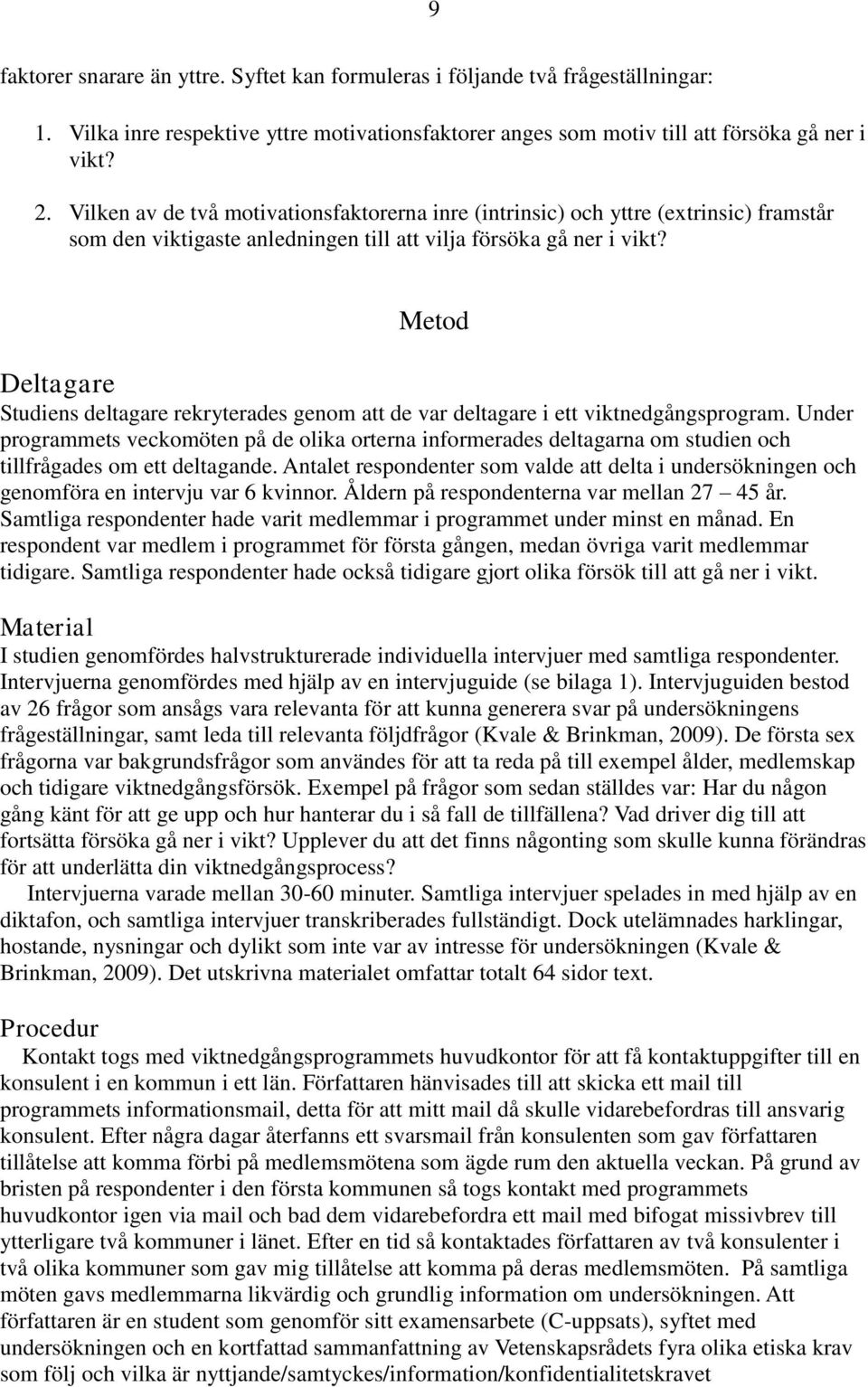 9

faktorer snarare än yttre. Syftet kan formuleras i följande två frågeställningar:

1. Vilka inre respektive yttre motivationsfaktorer anges som motiv till att försöka gå ner i vikt?

2. Vilken av de två motivationsfaktorerna inre (intrinsic) och yttre (extrinsic) framstår som den viktigaste anledningen till att vilja försöka gå ner i vikt?

Metod

Deltagare

Studiens deltagare rekryterades genom att de var deltagare i ett viktnedgångsprogram. Under programmets veckomöten på de olika orterna informerades deltagarna om studien och tillfrågades om ett deltagande. Antalet respondenter som valde att delta i undersökningen och genomföra en intervju var 6 kvinnor. Åldern på respondenterna var mellan 27 – 45 år. Samtliga respondenter hade varit medlemmar i programmet under minst en månad. En respondent var medlem i programmet för första gången, medan övriga varit medlemmar tidigare. Samtliga respondenter hade också tidigare gjort olika försök till att gå ner i vikt.

Material

I studien genomfördes halvstrukturerade individuella intervjuer med samtliga respondenter. Intervjuerna genomfördes med hjälp av en intervjuguide (se bilaga 1). Intervjuguiden bestod av 26 frågor som ansågs vara relevanta för att kunna generera svar på undersökningens frågeställningar, samt leda till relevanta följdfrågor (Kvale & Brinkman, 2009). De första sex frågorna var bakgrundsfrågor som användes för att ta reda på till exempel ålder, medlemskap och tidigare viktnedgångsförsök. Exempel på frågor som sedan ställdes var: Har du någon gång känt för att ge upp och hur hanterar du i så fall de tillfällena? Vad driver dig till att fortsätta försöka gå ner i vikt? Upplever du att det finns någonting som skulle kunna förändras för att underlätta din viktnedgångsprocess?

Intervjuerna varade mellan 30-60 minuter. Samtliga intervjuer spelades in med hjälp av en diktafon, och samtliga intervjuer transkriberades fullständigt. Dock utelämnades harklingar, hostande, nysningar och dylikt som inte var av intresse för undersökningen (Kvale & Brinkman, 2009). Det utskrivna materialet omfattar totalt 64 sidor text.

Procedur

Kontakt togs med viktnedgångsprogrammets huvudkontor för att få kontaktuppgifter till en konsulent i en kommun i ett län. Författaren hänvisades till att skicka ett mail till programmets informationsmail, detta för att mitt mail då skulle vidarebefordras till ansvarig konsulent. Efter några dagar återfanns ett svarsmail från konsulenten som gav författaren tillåtelse att komma förbi på medlemsmötena som ägde rum den aktuella veckan. På grund av bristen på respondenter i den första kommunen så togs kontakt med programmets huvudkontor igen via mail och bad dem vidarebefordra ett mail med bifogat missivbrev till ytterligare två kommuner i länet. Efter en tid så kontaktades författaren av två konsulenter i två olika kommuner som gav mig tillåtelse att komma på deras medlemsmöten. På samtliga möten gavs medlemmarna likvärdig och grundlig information om undersökningen. Att författaren är en student som genomför sitt examensarbete (C-uppsats), syftet med undersökningen och en kortfattad sammanfattning av Vetenskapsrådets fyra olika etiska krav som följ och vilka är nyttjande/samtyckes/information/konfidentialitetskravet